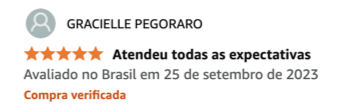 GRACIELLE PEGORARO

Atendeu todas as expectativas

Avaliado no Brasil em 25 de setembro de 2023

Compra verificada